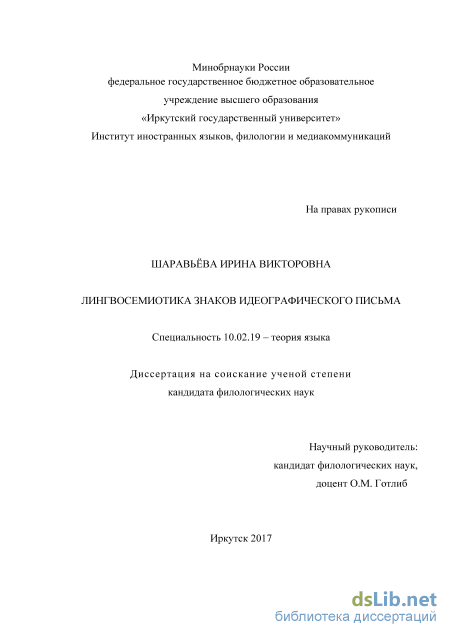 Минобрнауки России
федеральное государственное бюджетное образовательное
учреждение высшего образования
«Иркутский государственный университет»
Институт иностранных языков, филологии и медиакоммуникаций

На правах рукописи

ШАРАВЬЁВА ИРИНА ВИКТОРОВНА

ЛИНГВОСЕМИОТИКА ЗНАКОВ ИДЕОГРАФИЧЕСКОГО ПИСЬМА

Специальность 10.02.19 – теория языка

Диссертация на соискание ученой степени
кандидата филологических наук

Научный руководитель:
кандидат филологических наук,
доцент О.М. Готлиб

Иркутск 2017

dsLib.net
библиотека диссертаций